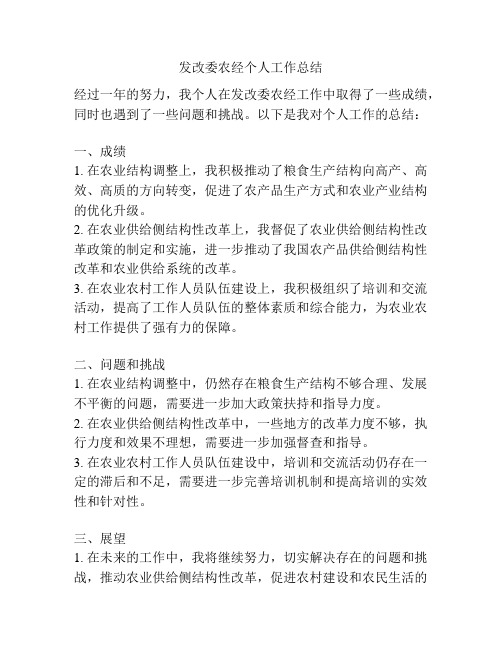 发改委农经个人工作总结

经过一年的努力，我个人在发改委农经工作中取得了一些成绩，同时也遇到了一些问题和挑战。以下是我对个人工作的总结：

一、成绩
1. 在农业结构调整上，我积极推动了粮食生产结构向高产、高效、高质的方向转变，促进了农产品生产方式和农业产业结构的优化升级。
2. 在农业供给侧结构性改革上，我督促了农业供给侧结构性改革政策的制定和实施，进一步推动了我国农产品供给侧结构性改革和农业供给系统的改革。
3. 在农业农村工作人员队伍建设上，我积极组织了培训和交流活动，提高了工作人员队伍的整体素质和综合能力，为农业农村工作提供了强有力的保障。

二、问题和挑战
1. 在农业结构调整中，仍然存在粮食生产结构不够合理、发展不平衡的问题，需要进一步加大政策扶持和指导力度。
2. 在农业供给侧结构性改革中，一些地方的改革力度不够，执行力度和效果不理想，需要进一步加强督查和指导。
3. 在农业农村工作人员队伍建设中，培训和交流活动仍存在一定的滞后和不足，需要进一步完善培训机制和提高培训的实效性和针对性。

三、展望
1. 在未来的工作中，我将继续努力，切实解决存在的问题和挑战，推动农业供给侧结构性改革，促进农村建设和农民生活的